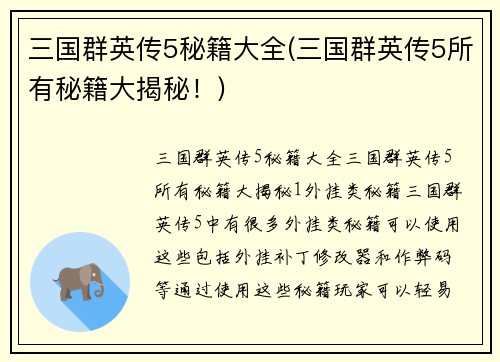 三国群英传5秘籍大全(三国群英传5所有秘籍大揭秘！)

三国群英传5秘籍大全三国群英传5所有秘籍大揭秘1外挂类秘籍三国群英传5中有很多外挂类秘籍可以使用这些包括外挂补丁修改器和作弊码等通过使用这些秘籍玩家可以轻易